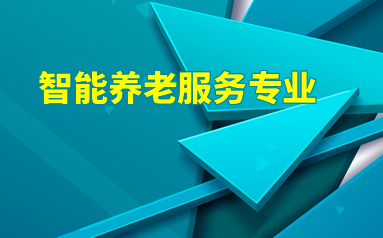 智能养老服务专业